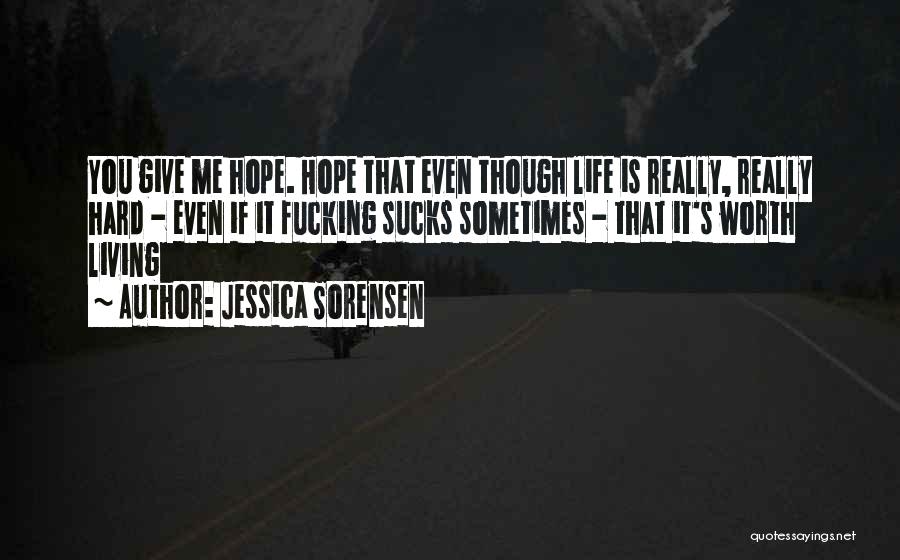 YOU GIVE ME HOPE. HOPE THAT EVEN THOUGH LIFE IS REALLY, REALLY HARD - EVEN IF IT FUCKING SUCKS SOMETIMES - THAT IT'S WORTH LIVING

~ AUTHOR: JESSICA SORENSEN

quotessayings.net